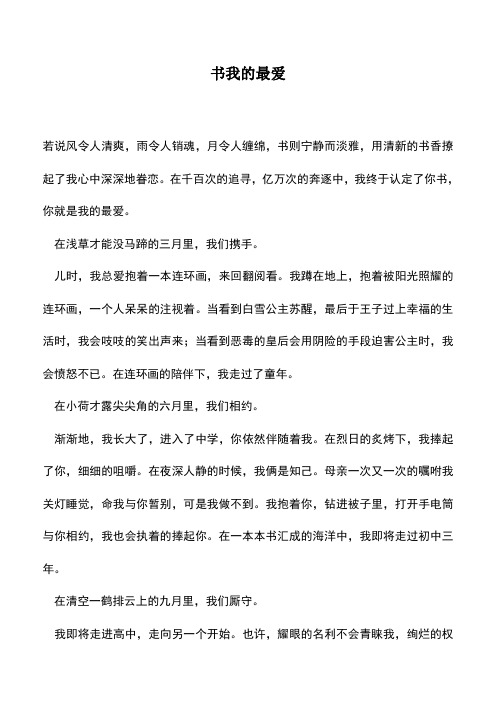 书我的最爱

若说风令人清爽，雨令人销魂，月令人缠绵，书则宁静而淡雅，用清新的书香撩起了我心中深深地眷恋。在千百次的追寻，亿万次的奔逐中，我终于认定了你书，你就是我的最爱。

在浅草才能没马蹄的三月里，我们携手。

儿时，我总爱抱着一本连环画，来回翻阅看。我蹲在地上，抱着被阳光照耀的连环画，一个人呆呆的注视着。当看到白雪公主苏醒，最后于王子过上幸福的生活时，我会吱吱的笑出声来；当看到恶毒的皇后会用阴险的手段迫害公主时，我会愤怒不已。在连环画的陪伴下，我走过了童年。

在小荷才露尖尖角的六月里，我们相约。

渐渐地，我长大了，进入了中学，你依然伴随着我。在烈日的炙烤下，我捧起了你，细细的咀嚼。在夜深人静的时候，我俩是知己。母亲一次又一次的嘱咐我关灯睡觉，命我与你暂别，可是我做不到。我抱着你，钻进被子里，打开手电筒与你相约，我也会执着的捧起你。在一本本书汇成的海洋中，我即将走过初中三年。

在清空一鹤排云上的九月里，我们厮守。

我即将走进高中，走向另一个开始。也许，耀眼的名利不会青睐我，绚烂的权